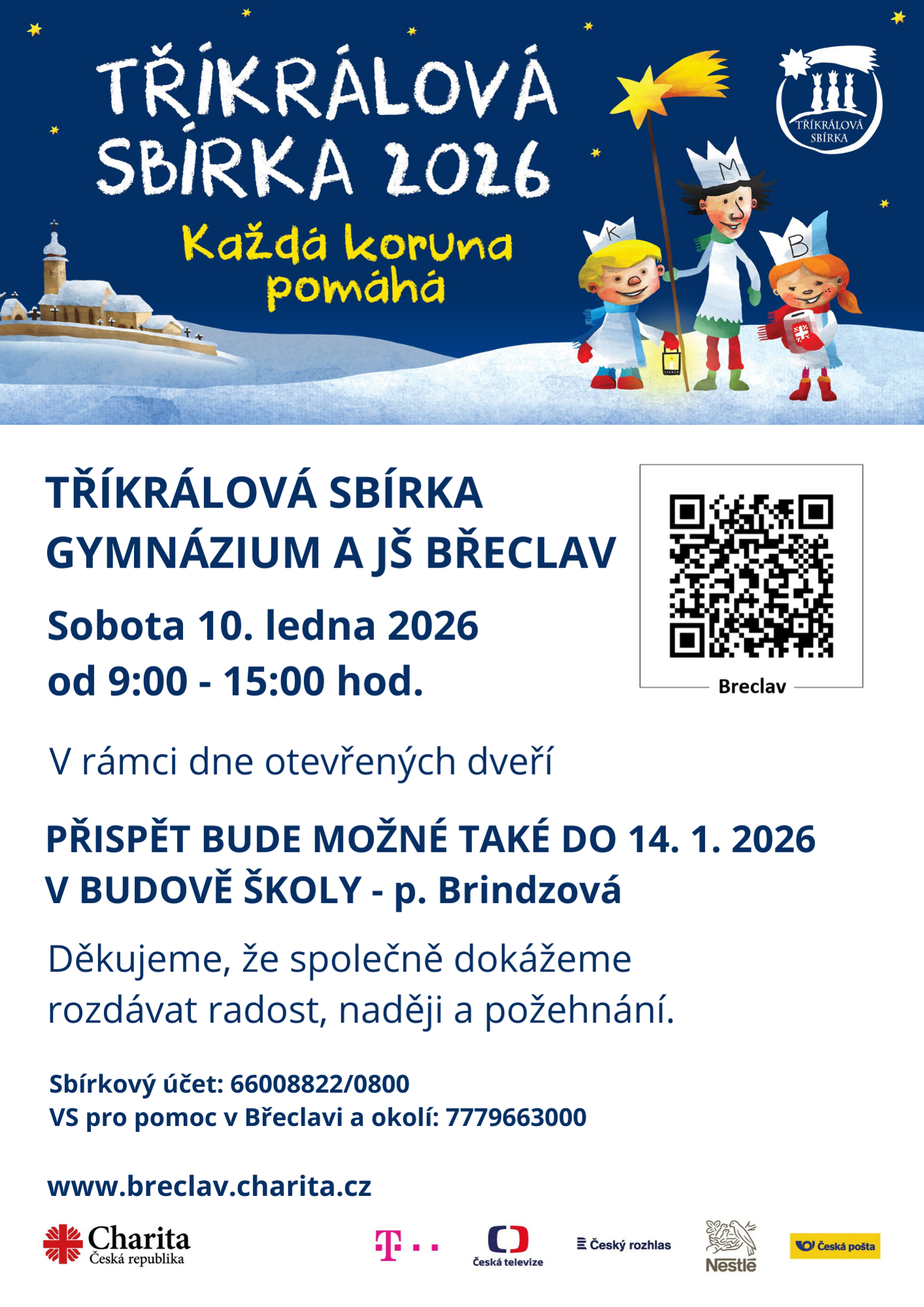 TŘÍKRÁLOVÁ SBÍRKA 2026

Každá koruna pomáhá

TŘÍKRÁLOVÁ SBÍRKA

K

M

B

TŘÍKRÁLOVÁ SBÍRKA
GYMNÁZIUM A JŠ BŘECLAV

Sobota 10. ledna 2026
od 9:00 - 15:00 hod.

Breclav

V rámci dne otevřených dveří

PŘISPĚT BUDE MOŽNÉ TAKÉ DO 14. 1. 2026
V BUDOVĚ ŠKOLY - p. Brindzová

Děkujeme, že společně dokážeme rozdávat radost, naději a požehnání.

Sbírkový účet: 66008822/0800
VS pro pomoc v Břeclavi a okolí: 7779663000

www.breclav.charita.cz

Charita
Česká republika

T

Česká televize

Český rozhlas

Nestlé

Česká pošta